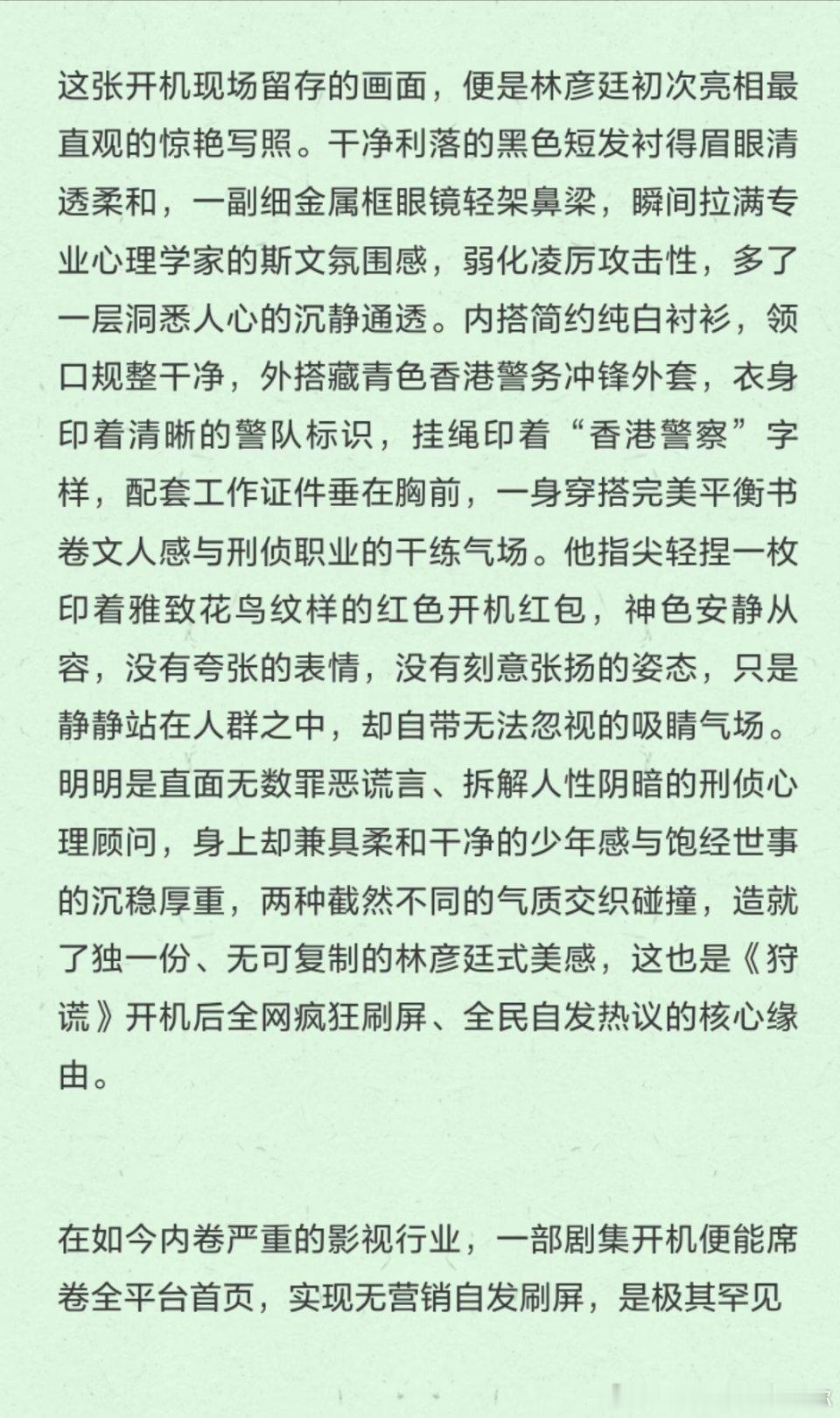 这张开机现场留存的画面，便是林彦廷初次亮相最直观的惊艳写照。干净利落的黑色短发衬得眉眼清透柔和，一副细金属框眼镜轻架鼻梁，瞬间拉满专业心理学家的斯文氛围感，弱化凌厉攻击性，多了一层洞悉人心的沉静通透。内搭简约纯白衬衫，领口规整干净，外搭藏青色香港警务冲锋外套，衣身印着清晰的警队标识，挂绳印着“香港警察”字样，配套工作证件垂在胸前，一身穿搭完美平衡书卷文人感与刑侦职业的干练气场。他指尖轻捏一枚印着雅致花鸟纹样的红色开机红包，神色安静从容，没有夸张的表情，没有刻意张扬的姿态，只是静静站在人群之中，却自带无法忽视的吸睛气场。明明是直面无数罪恶谎言、拆解人性阴暗的刑侦心理顾问，身上却兼具柔和干净的少年感与饱经世事的沉稳厚重，两种截然不同的气质交织碰撞，造就了独一份、无可复制的林彦廷式美感，这也是《狩谎》开机后全网疯狂刷屏、全民自发热议的核心缘由。

在如今内卷严重的影视行业，一部剧集开机便能席卷全平台首页，实现无营销自发刷屏，是极其罕见